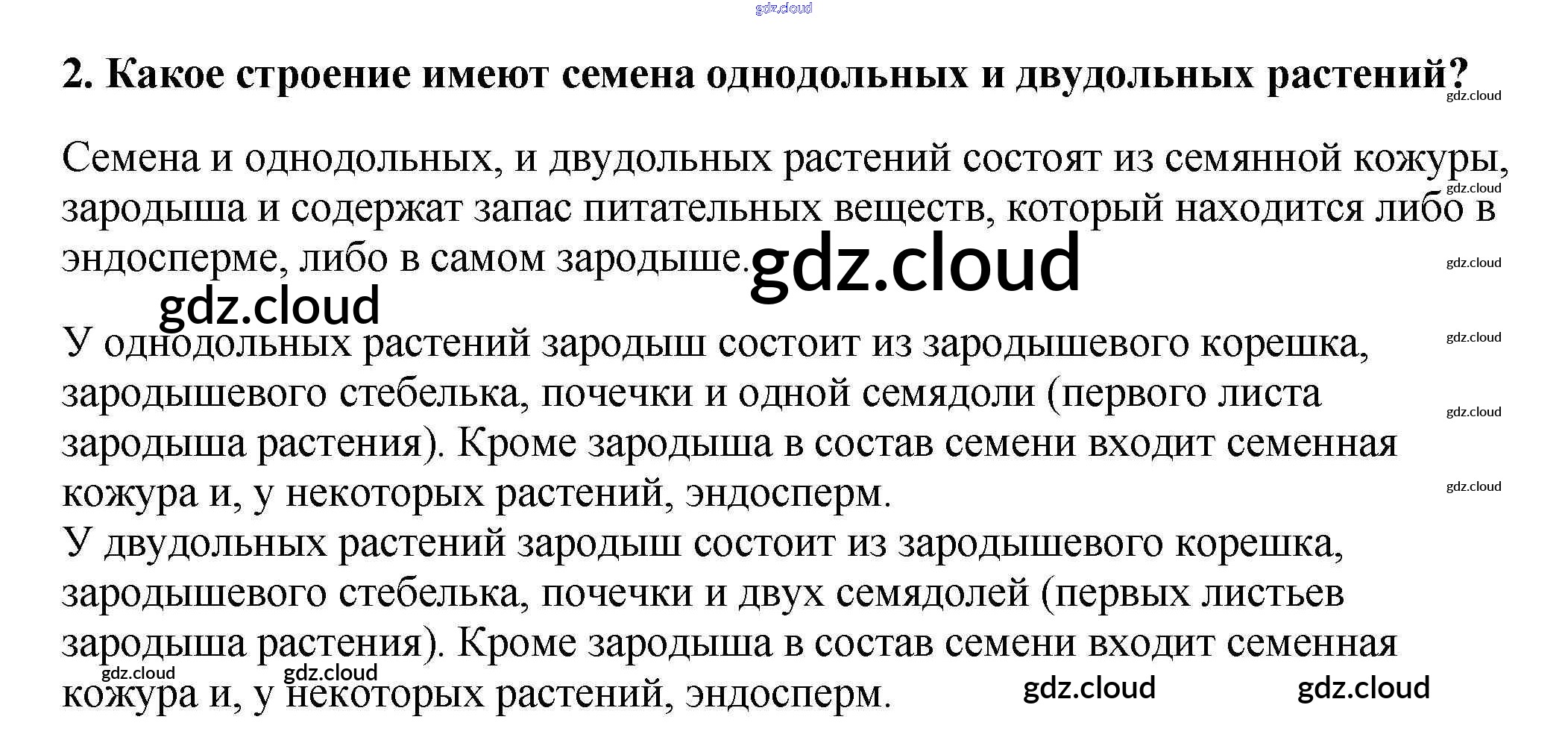 2. Какое строение имеют семена однодольных и двудольных растений?

Семена и однодольных, и двудольных растений состоят из семянной кожуры, зародыша и содержат запас питательных веществ, который находится либо в эндосперме, либо в самом зародыше.

У однодольных растений зародыш состоит из зародышевого корешка, зародышевого стебелька, почечки и одной семядоли (первого листа зародыша растения). Кроме зародыша в состав семени входит семенная кожура и, у некоторых растений, эндосперм.

У двудольных растений зародыш состоит из зародышевого корешка, зародышевого стебелька, почечки и двух семядолей (первых листьев зародыша растения). Кроме зародыша в состав семени входит семенная кожура и, у некоторых растений, эндосперм.

gdz.cloud